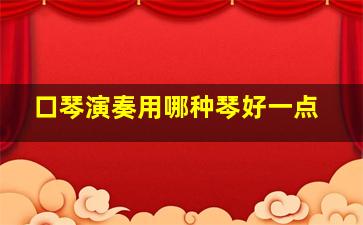 口琴演奏用哪种琴好一点